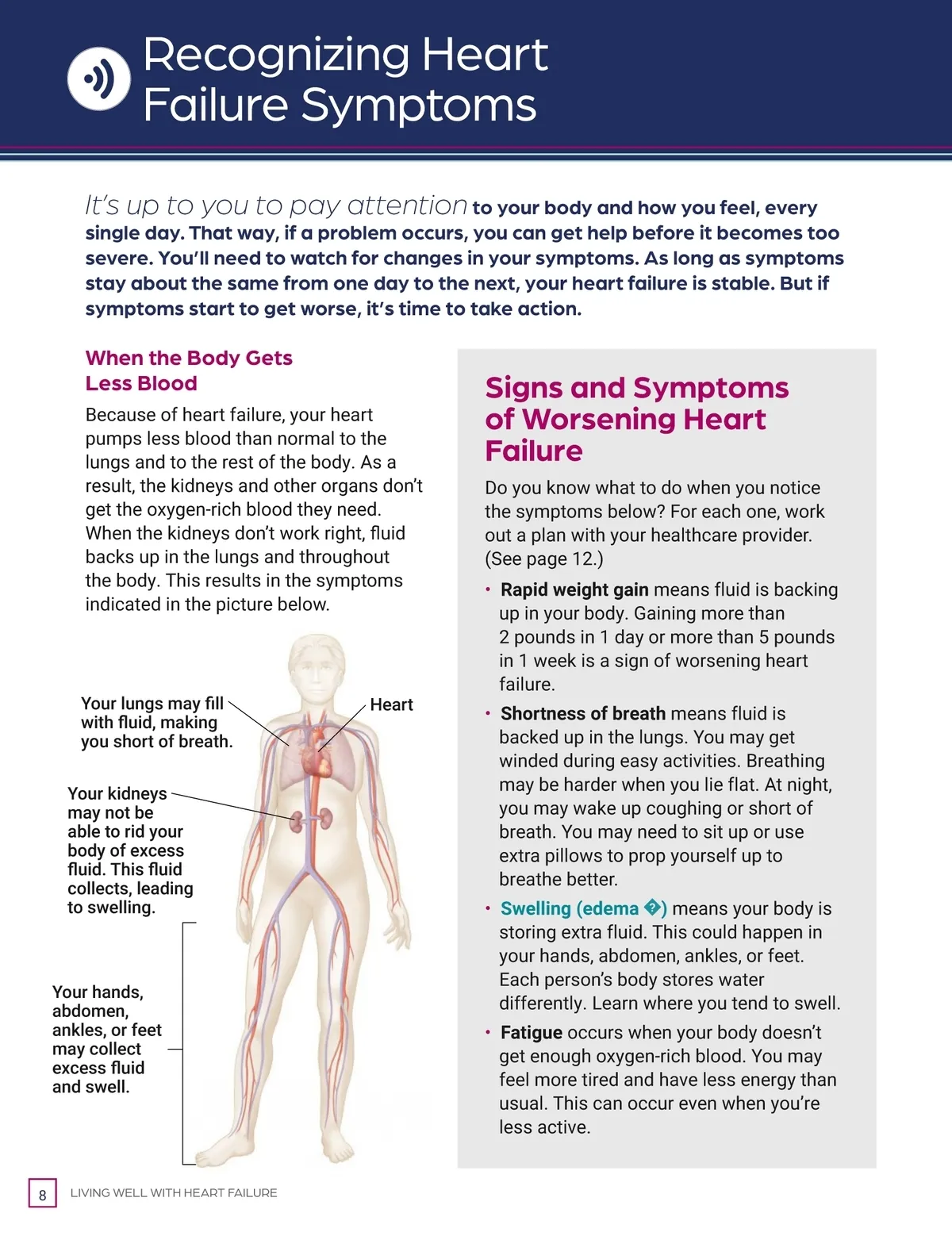 Recognizing Heart Failure Symptoms

It's up to you to pay attention to your body and how you feel, every single day. That way, if a problem occurs, you can get help before it becomes too severe. You'll need to watch for changes in your symptoms. As long as symptoms stay about the same from one day to the next, your heart failure is stable. But if symptoms start to get worse, it's time to take action.

When the Body Gets Less Blood

Because of heart failure, your heart pumps less blood than normal to the lungs and to the rest of the body. As a result, the kidneys and other organs don't get the oxygen-rich blood they need. When the kidneys don't work right, fluid backs up in the lungs and throughout the body. This results in the symptoms indicated in the picture below.

Your lungs may fill with fluid, making you short of breath.

Heart

Your kidneys may not be able to rid your body of excess fluid. This fluid collects, leading to swelling.

Your hands, abdomen, ankles, or feet may collect excess fluid and swell.

Signs and Symptoms of Worsening Heart Failure

Do you know what to do when you notice the symptoms below? For each one, work out a plan with your healthcare provider. (See page 12.)

• Rapid weight gain means fluid is backing up in your body. Gaining more than 2 pounds in 1 day or more than 5 pounds in 1 week is a sign of worsening heart failure.

• Shortness of breath means fluid is backed up in the lungs. You may get winded during easy activities. Breathing may be harder when you lie flat. At night, you may wake up coughing or short of breath. You may need to sit up or use extra pillows to prop yourself up to breathe better.

• Swelling (edema �) means your body is storing extra fluid. This could happen in your hands, abdomen, ankles, or feet. Each person's body stores water differently. Learn where you tend to swell.

• Fatigue occurs when your body doesn't get enough oxygen-rich blood. You may feel more tired and have less energy than usual. This can occur even when you're less active.

8 LIVING WELL WITH HEART FAILURE